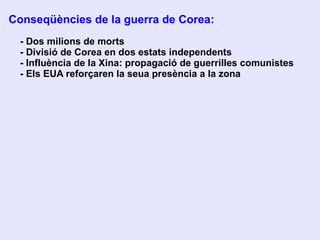 Conseqüències de la guerra de Corea:

- Dos milions de morts
- Divisió de Corea en dos estats independents
- Influència de la Xina: propagació de guerrilles comunistes
- Els EUA reforçaren la seua presència a la zona